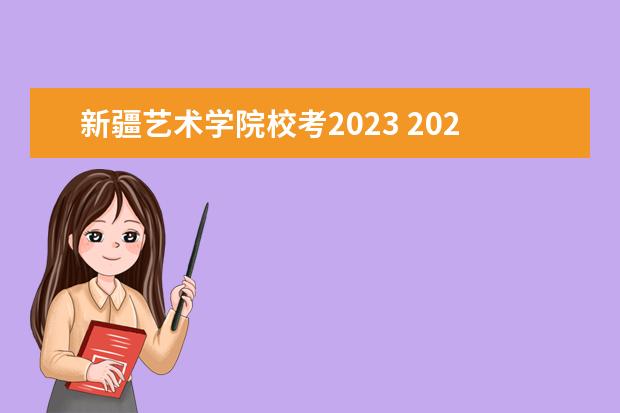 新疆艺术学院校考2023 202